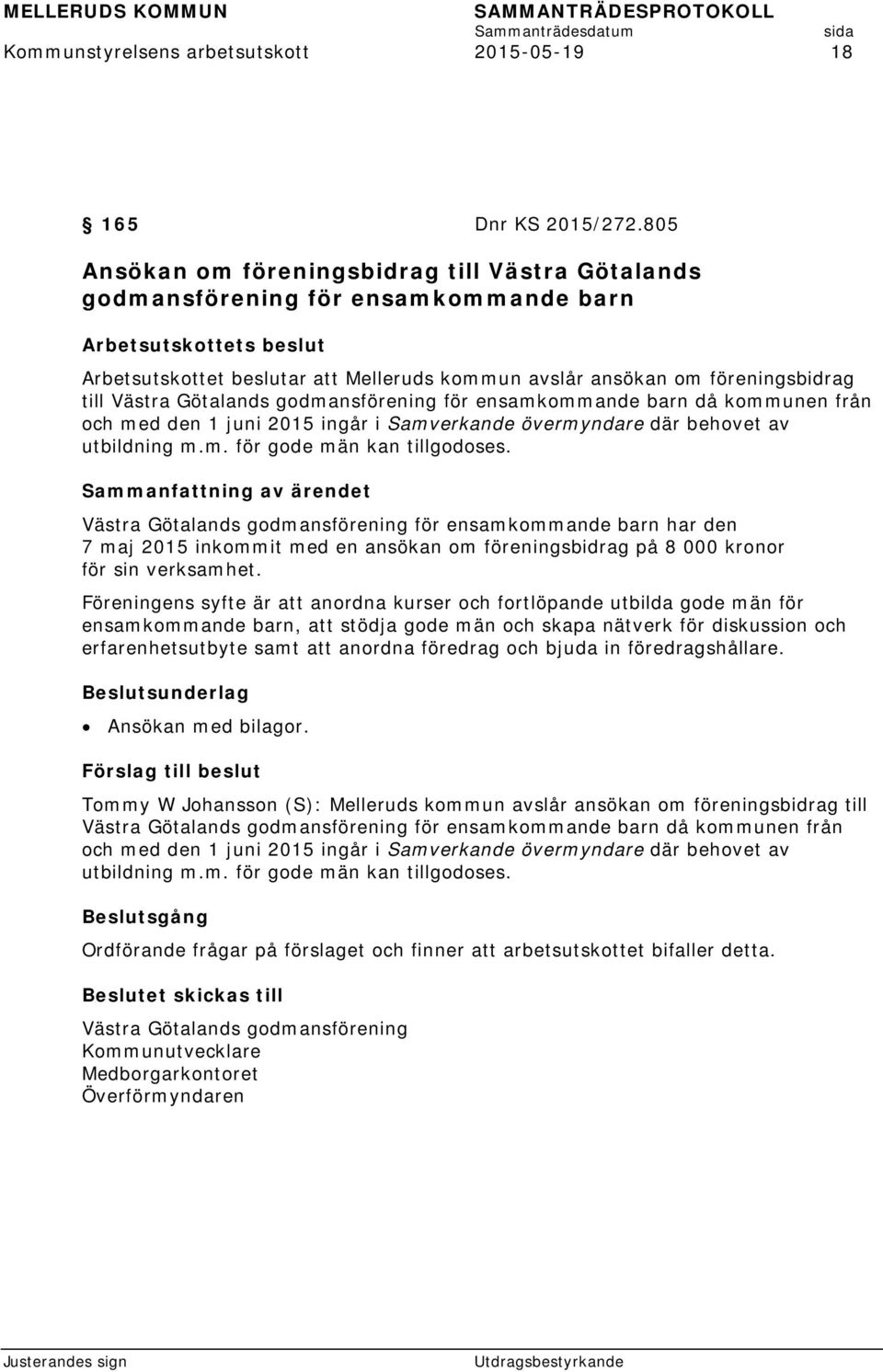 MELLERUDS KOMMUN SAMMANTRÄDESPROTOKOLL
Sammanträdesdatum sida
Kommunstyrelsens arbetsutskott 2015-05-19 18

§ 165 Dnr KS 2015/272.805

Ansökan om föreningsbidrag till Västra Götalands godmansförening för ensamkommande barn

Arbetsutskottets beslut

Arbetsutskottet beslutar att Melleruds kommun avslår ansökan om föreningsbidrag till Västra Götalands godmansförening för ensamkommande barn då kommunen från och med den 1 juni 2015 ingår i Samverkande övermyndare där behovet av utbildning m.m. för gode män kan tillgodoses.

Sammanfattning av ärendet

Västra Götalands godmansförening för ensamkommande barn har den 7 maj 2015 inkommit med en ansökan om föreningsbidrag på 8 000 kronor för sin verksamhet.

Föreningens syfte är att anordna kurser och fortlöpande utbilda gode män för ensamkommande barn, att stödja gode män och skapa nätverk för diskussion och erfarenhetsutbyte samt att anordna föredrag och bjuda in föredragshållare.

Beslutsunderlag

• Ansökan med bilagor.

Förslag till beslut

Tommy W Johansson (S): Melleruds kommun avslår ansökan om föreningsbidrag till Västra Götalands godmansförening för ensamkommande barn då kommunen från och med den 1 juni 2015 ingår i Samverkande övermyndare där behovet av utbildning m.m. för gode män kan tillgodoses.

Beslutsgång

Ordförande frågar på förslaget och finner att arbetsutskottet bifaller detta.

Beslutet skickas till

Västra Götalands godmansförening
Kommunutvecklare
Medborgarkontoret
Överförmyndaren

Justerandes sign Utdragsbestyrkande